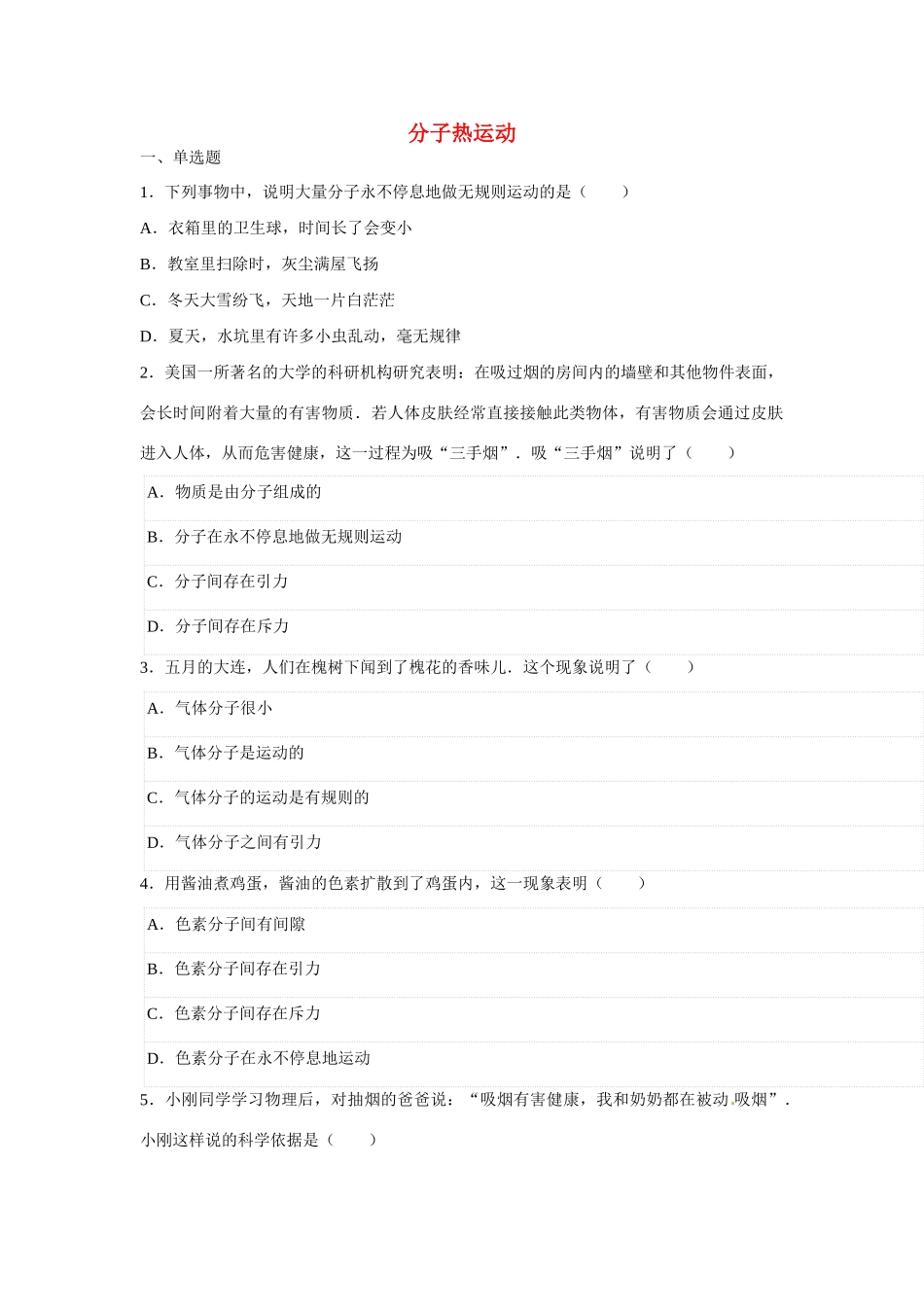 分子热运动

一、单选题

1．下列事物中，说明大量分子永不停息地做无规则运动的是（　　）

A．衣箱里的卫生球，时间长了会变小

B．教室里扫除时，灰尘满屋飞扬

C．冬天大雪纷飞，天地一片白茫茫

D．夏天，水坑里有许多小虫乱动，毫无规律

2．美国一所著名的大学的科研机构研究表明：在吸过烟的房间内的墙壁和其他物件表面，会长时间附着大量的有害物质．若人体皮肤经常直接接触此类物体，有害物质会通过皮肤进入人体，从而危害健康，这一过程为吸“三手烟”．吸“三手烟”说明了（　　）

A．物质是由分子组成的

B．分子在永不停息地做无规则运动

C．分子间存在引力

D．分子间存在斥力

3．五月的大连，人们在槐树下闻到了槐花的香味儿．这个现象说明了（　　）

A．气体分子很小

B．气体分子是运动的

C．气体分子的运动是有规则的

D．气体分子之间有引力

4．用酱油煮鸡蛋，酱油的色素扩散到了鸡蛋内，这一现象表明（　　）

A．色素分子间有间隙

B．色素分子间存在引力

C．色素分子间存在斥力

D．色素分子在永不停息地运动

5．小刚同学学习物理后，对抽烟的爸爸说：“吸烟有害健康，我和奶奶都在被动吸烟”．小刚这样说的科学依据是（　　）